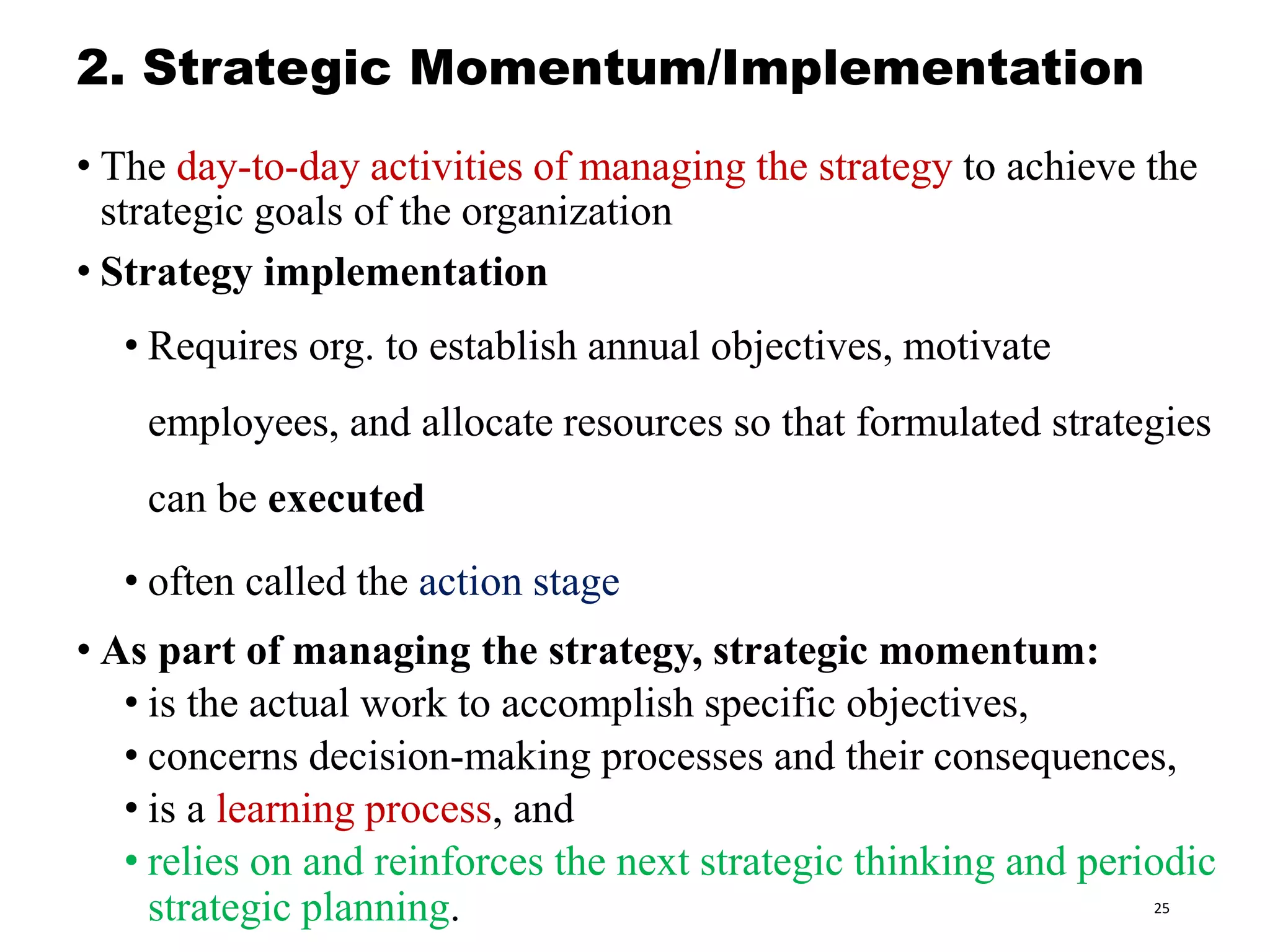 2. Strategic Momentum/Implementation

• The day-to-day activities of managing the strategy to achieve the strategic goals of the organization

• Strategy implementation

• Requires org. to establish annual objectives, motivate employees, and allocate resources so that formulated strategies can be executed

• often called the action stage

• As part of managing the strategy, strategic momentum:

• is the actual work to accomplish specific objectives,

• concerns decision-making processes and their consequences,

• is a learning process, and

• relies on and reinforces the next strategic thinking and periodic strategic planning.

25